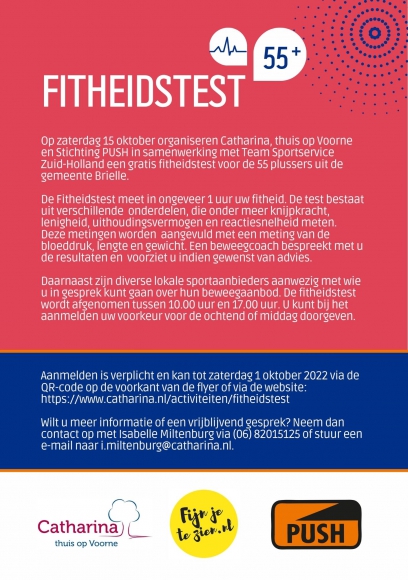 55+

FITHEIDSTEST

Op zaterdag 15 oktober organiseren Catharina, thuis op Voorne en Stichting PUSH in samenwerking met Team Sportservice Zuid-Holland een gratis fitheidstest voor de 55 plussers uit de gemeente Brielle.

De Fitheidstest meet in ongeveer 1 uur uw fitheid. De test bestaat uit verschillende onderdelen, die onder meer knijpkracht, lenigheid, uithoudingsvermogen en reactiesnelheid meten. Deze metingen worden aangevuld met een meting van de bloeddruk, lengte en gewicht. Een beweegcoach bespreekt met u de resultaten en voorziet u indien gewenst van advies.

Daarnaast zijn diverse lokale sportaanbieders aanwezig met wie u in gesprek kunt gaan over hun beweegaanbod. De fitheidstest wordt afgenomen tussen 10.00 uur en 17.00 uur. U kunt bij het aanmelden uw voorkeur voor de ochtend of middag doorgeven.

Aanmelden is verplicht en kan tot zaterdag 1 oktober 2022 via de QR-code op de voorkant van de flyer of via de website: https://www.catharina.nl/activiteiten/fitheidstest

Wilt u meer informatie of een vrijblijvend gesprek? Neem dan contact op met Isabelle Miltenburg via (06) 82015125 of stuur een e-mail naar i.miltenburg@catharina.nl.

Catharina
thuis op Voorne

Fijn je te zien.nl

PUSH